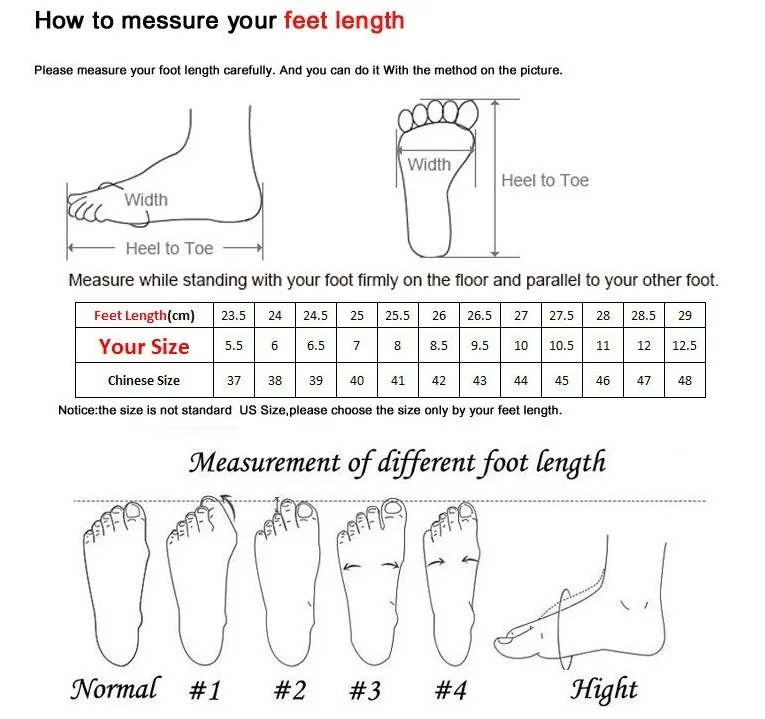 How to messure your feet length

Please measure your foot length carefully. And you can do it With the method on the picture.

Width

Heel to Toe

Width

Heel to Toe

Measure while standing with your foot firmly on the floor and parallel to your other foot.

| Feet Length(cm) | 23.5 | 24 | 24.5 | 25 | 25.5 | 26 | 26.5 | 27 | 27.5 | 28 | 28.5 | 29 |
|---|---|---|---|---|---|---|---|---|---|---|---|---|
| Your Size | 5.5 | 6 | 6.5 | 7 | 8 | 8.5 | 9.5 | 10 | 10.5 | 11 | 12 | 12.5 |
| Chinese Size | 37 | 38 | 39 | 40 | 41 | 42 | 43 | 44 | 45 | 46 | 47 | 48 |

Notice:the size is not standard US Size,please choose the size only by your feet length.

Measurement of different foot length

Normal #1 #2 #3 #4 Hight